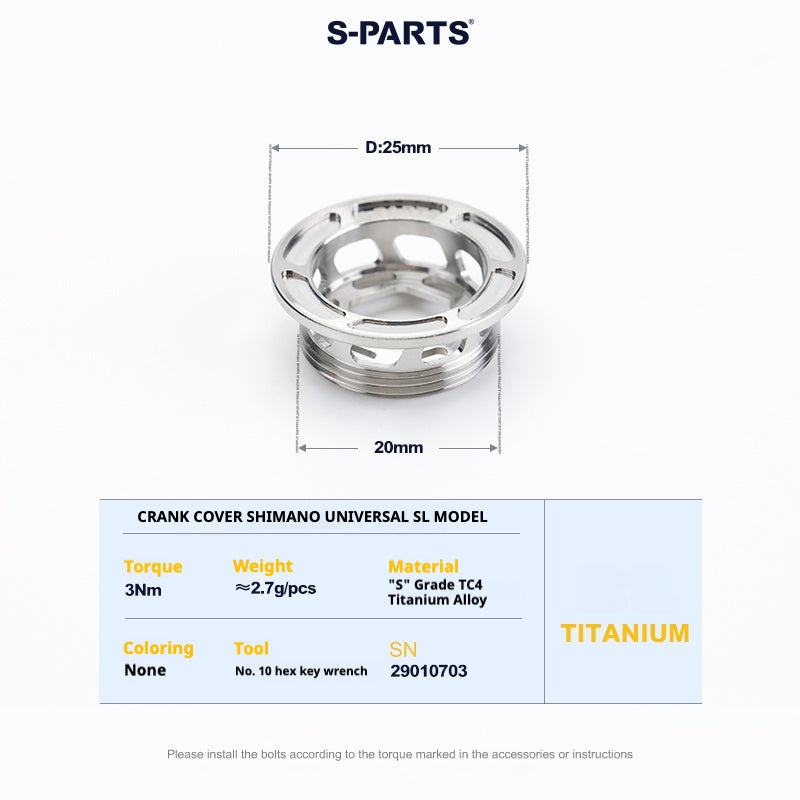 S-PARTS®

D:25mm

20mm

CRANK COVER SHIMANO UNIVERSAL SL MODEL

Torque
3Nm

Weight
≈2.7g/pcs

Material
"S" Grade TC4 Titanium Alloy

Coloring
None

Tool
No. 10 hex key wrench

SN
29010703

TITANIUM

Please install the bolts according to the torque marked in the accessories or instructions